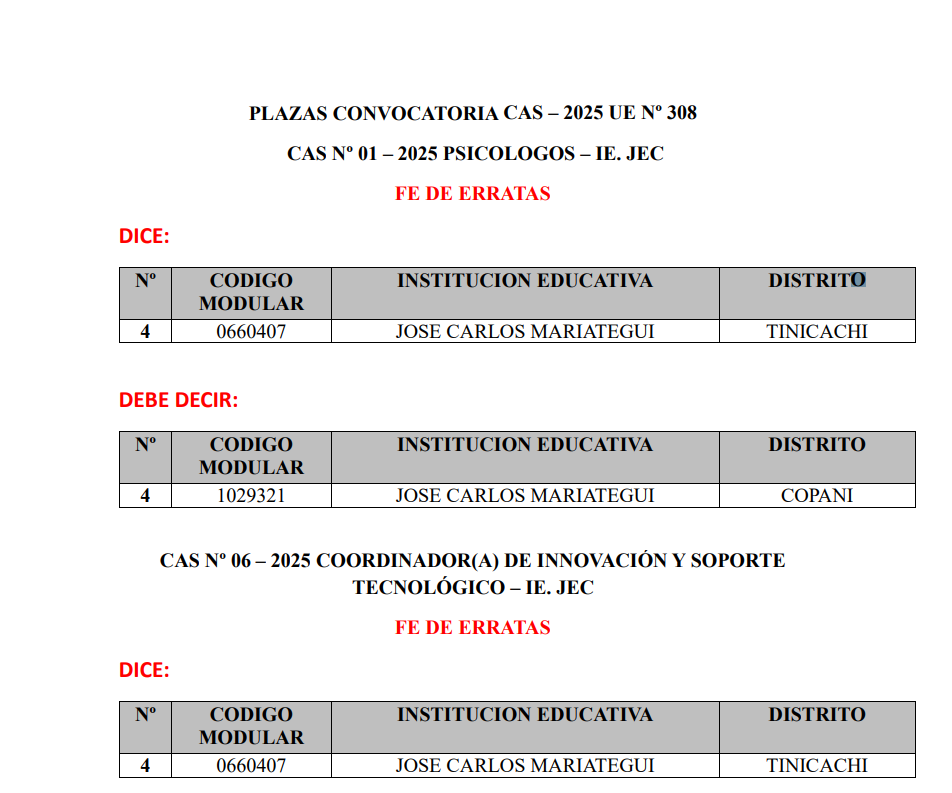 PLAZAS CONVOCATORIA CAS – 2025 UE Nº 308

CAS Nº 01 – 2025 PSICOLOGOS – IE. JEC

FE DE ERRATAS

DICE:

| Nº | CODIGO MODULAR | INSTITUCION EDUCATIVA | DISTRITO |
|---|---|---|---|
| 4 | 0660407 | JOSE CARLOS MARIATEGUI | TINICACHI |

DEBE DECIR:

| Nº | CODIGO MODULAR | INSTITUCION EDUCATIVA | DISTRITO |
|---|---|---|---|
| 4 | 1029321 | JOSE CARLOS MARIATEGUI | COPANI |

CAS Nº 06 – 2025 COORDINADOR(A) DE INNOVACIÓN Y SOPORTE TECNOLÓGICO – IE. JEC

FE DE ERRATAS

DICE:

| Nº | CODIGO MODULAR | INSTITUCION EDUCATIVA | DISTRITO |
|---|---|---|---|
| 4 | 0660407 | JOSE CARLOS MARIATEGUI | TINICACHI |